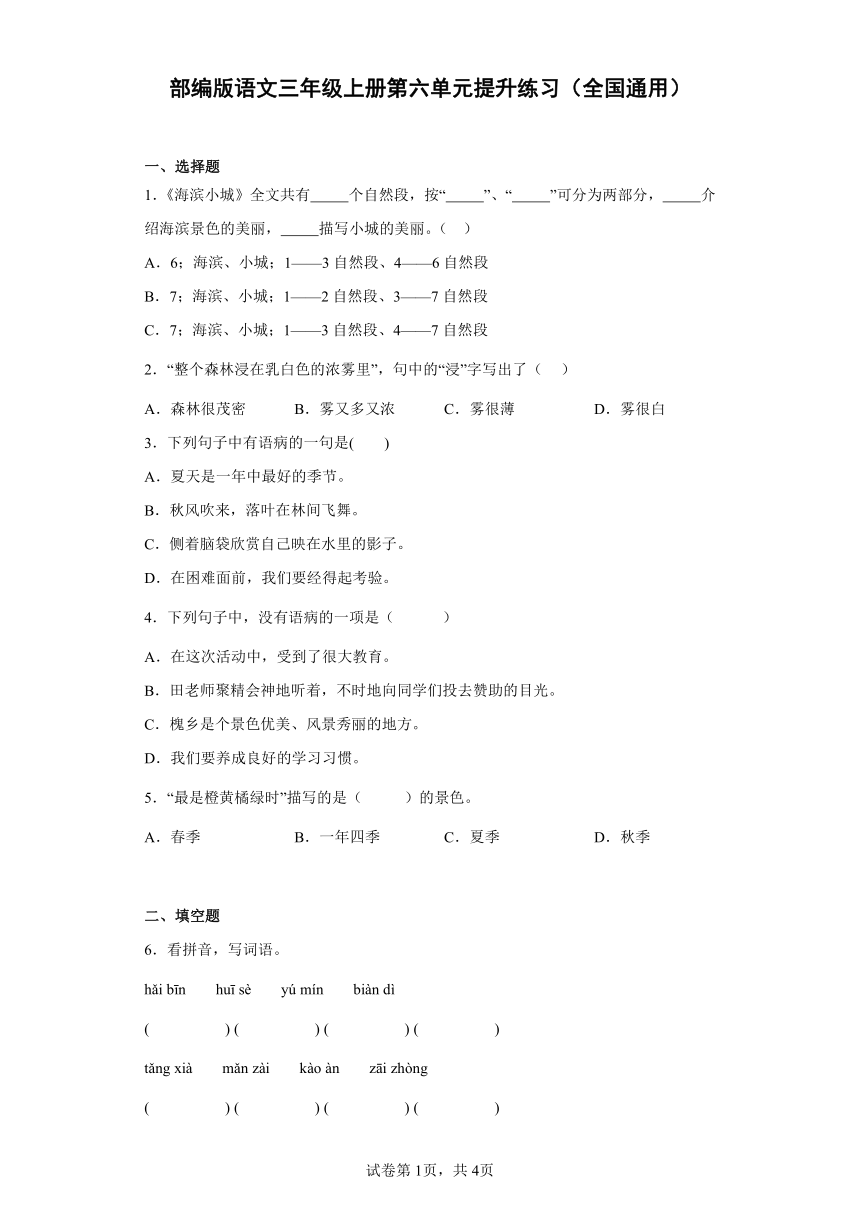 部编版语文三年级上册第六单元提升练习（全国通用）

一、选择题

1.《海滨小城》全文共有_____个自然段，按“_____”、“_____”可分为两部分，_____介绍海滨景色的美丽，_____描写小城的美丽。（    ）

A．6；海滨、小城；1——3 自然段、4——6 自然段

B．7；海滨、小城；1——2 自然段、3——7 自然段

C．7；海滨、小城；1——3 自然段、4——7 自然段

2．“整个森林浸在乳白色的浓雾里”，句中的“浸”字写出了（    ）

A．森林很茂密　　B．雾又多又浓　　C．雾很薄　　D．雾很白

3．下列句子中有语病的一句是(    )

A．夏天是一年中最好的季节。

B．秋风吹来，落叶在林间飞舞。

C．侧着脑袋欣赏自己映在水里的影子。

D．在困难面前，我们要经得起考验。

4．下列句子中，没有语病的一项是（    ）

A．在这次活动中，受到了很大教育。

B．田老师聚精会神地听着，不时地向同学们投去赞助的目光。

C．槐乡是个景色优美、风景秀丽的地方。

D．我们要养成良好的学习习惯。

5．“最是橙黄橘绿时”描写的是（    ）的景色。

A．春季　　B．一年四季　　C．夏季　　D．秋季

二、填空题

6．看拼音，写词语。

hǎi bīn　　huī sè　　yú mín　　biàn dì

(          ) (          ) (          ) (          )

tǎng xià　　mǎn zài　　kào àn　　zāi zhòng

(          ) (          ) (          ) (          )

试卷第 1页，共 4页